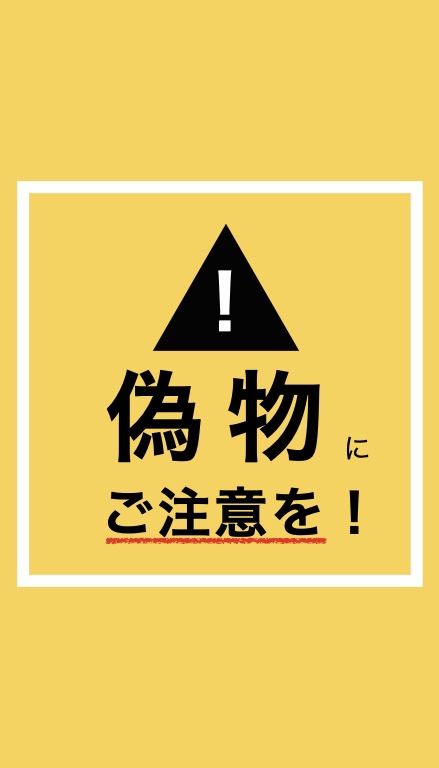 !

偽物に

ご注意を！